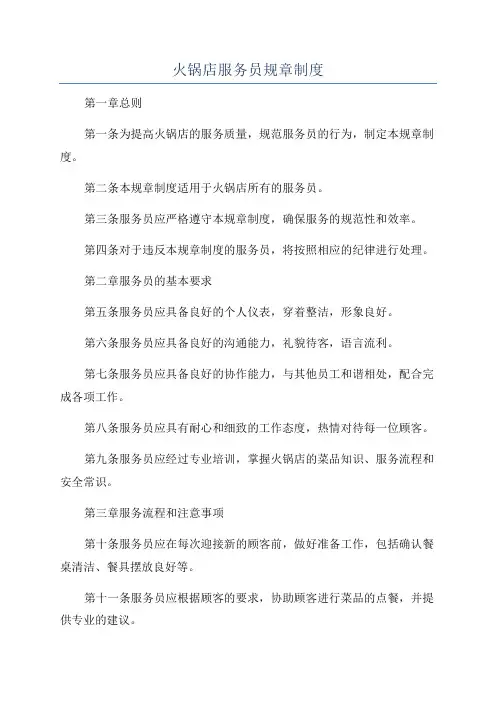 火锅店服务员规章制度

第一章总则

第一条为提高火锅店的服务质量，规范服务员的行为，制定本规章制度。

第二条本规章制度适用于火锅店所有的服务员。

第三条服务员应严格遵守本规章制度，确保服务的规范性和效率。

第四条对于违反本规章制度的服务员，将按照相应的纪律进行处理。

第二章服务员的基本要求

第五条服务员应具备良好的个人仪表，穿着整洁，形象良好。

第六条服务员应具备良好的沟通能力，礼貌待客，语言流利。

第七条服务员应具备良好的协作能力，与其他员工和谐相处，配合完成各项工作。

第八条服务员应具有耐心和细致的工作态度，热情对待每一位顾客。

第九条服务员应经过专业培训，掌握火锅店的菜品知识、服务流程和安全常识。

第三章服务流程和注意事项

第十条服务员应在每次迎接新的顾客前，做好准备工作，包括确认餐桌清洁、餐具摆放良好等。

第十一条服务员应根据顾客的要求，协助顾客进行菜品的点餐，并提供专业的建议。